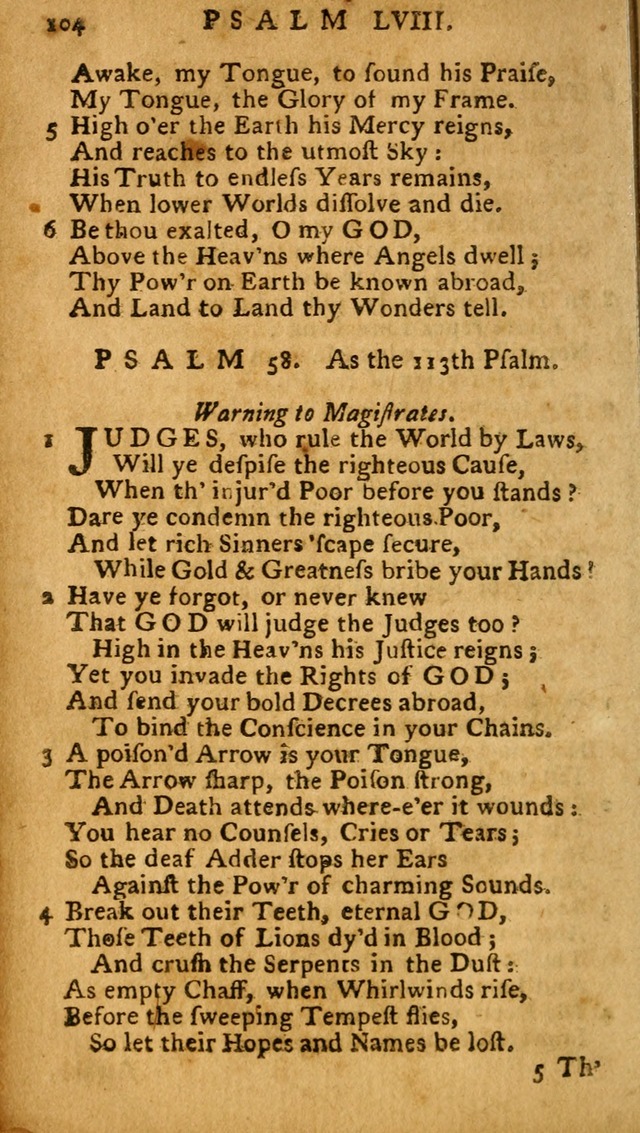 104 PSALM LVIII.

Awake, my Tongue, to ſound his Praiſe,
My Tongue, the Glory of my Frame.
5 High o'er the Earth his Mercy reigns,
And reaches to the utmoſt Sky:
His Truth to endleſs Years remains,
When lower Worlds diſſolve and die.
6 Be thou exalted, O my GOD,
Above the Heav'ns where Angels dwell;
Thy Pow'r on Earth be known abroad,
And Land to Land thy Wonders tell.

PSALM 58. As the 113th Pſalm.

Warning to Magiſtrates.

1 JUDGES, who rule the World by Laws,
Will ye deſpiſe the righteous Cauſe,
When th' injur'd Poor before you ſtands?
Dare ye condemn the righteous Poor,
And let rich Sinners 'ſcape ſecure,
While Gold & Greatneſs bribe your Hands?
2 Have ye forgot, or never knew
That GOD will judge the Judges too?
High in the Heav'ns his Juſtice reigns;
Yet you invade the Rights of GOD;
And ſend your bold Decrees abroad,
To bind the Conſcience in your Chains.
3 A poiſon'd Arrow is your Tongue,
The Arrow ſharp, the Poiſon ſtrong,
And Death attends where-e'er it wounds:
You hear no Counſels, Cries or Tears;
So the deaf Adder ſtops her Ears
Againſt the Pow'r of charming Sounds.
4 Break out their Teeth, eternal GOD,
Thoſe Teeth of Lions dy'd in Blood;
And cruſh the Serpents in the Duſt:
As empty Chaff, when Whirlwinds riſe,
Before the ſweeping Tempeſt flies,
So let their Hopes and Names be loſt.

5 Th'